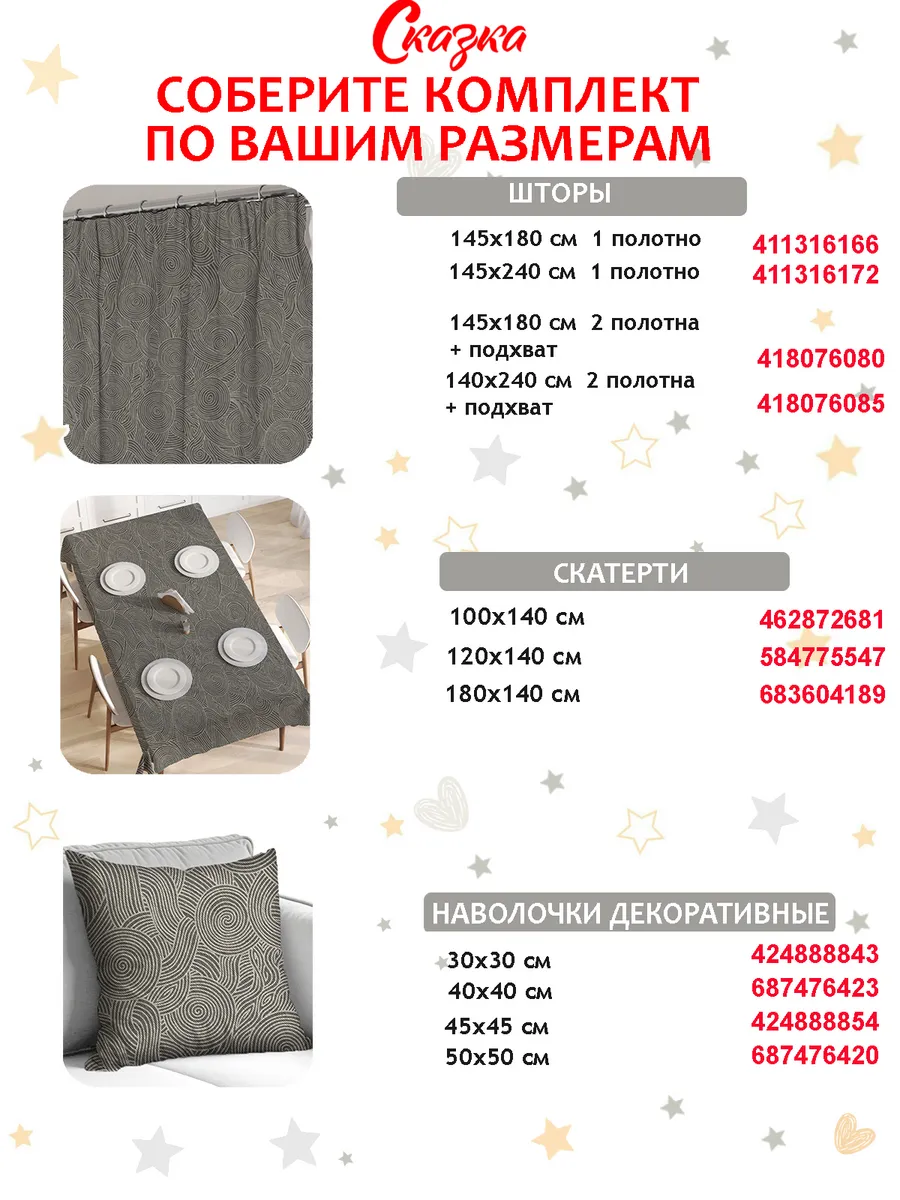 Сказка

СОБЕРИТЕ КОМПЛЕКТ ПО ВАШИМ РАЗМЕРАМ

ШТОРЫ

145x180 см 1 полотно 411316166
145x240 см 1 полотно 411316172

145x180 см 2 полотна + подхват 418076080
140x240 см 2 полотна + подхват 418076085

СКАТЕРТИ

100x140 см 462872681
120x140 см 584775547
180x140 см 683604189

НАВОЛОЧКИ ДЕКОРАТИВНЫЕ

30x30 см 424888843
40x40 см 687476423
45x45 см 424888854
50x50 см 687476420